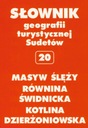 SŁOWNIK
geografii turystycznej Sudetów

20

MASYW ŚLĘŻY
RÓWNINA ŚWIDNICKA
KOTLINA DZIERŻONIOWSKA